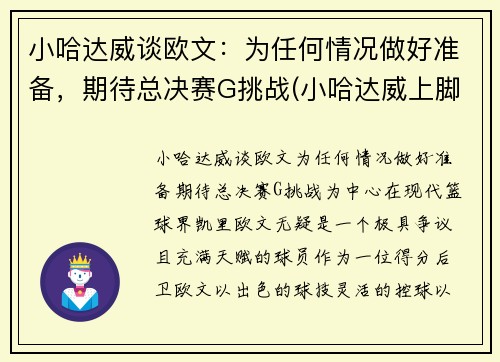 小哈达威谈欧文：为任何情况做好准备，期待总决赛G挑战(小哈达威上脚

小哈达威谈欧文为任何情况做好准备期待总决赛G挑战为中心在现代篮球界凯里欧文无疑是一个极具争议且充满天赋的球员作为一位得分后卫欧文以出色的球技灵活的控球以